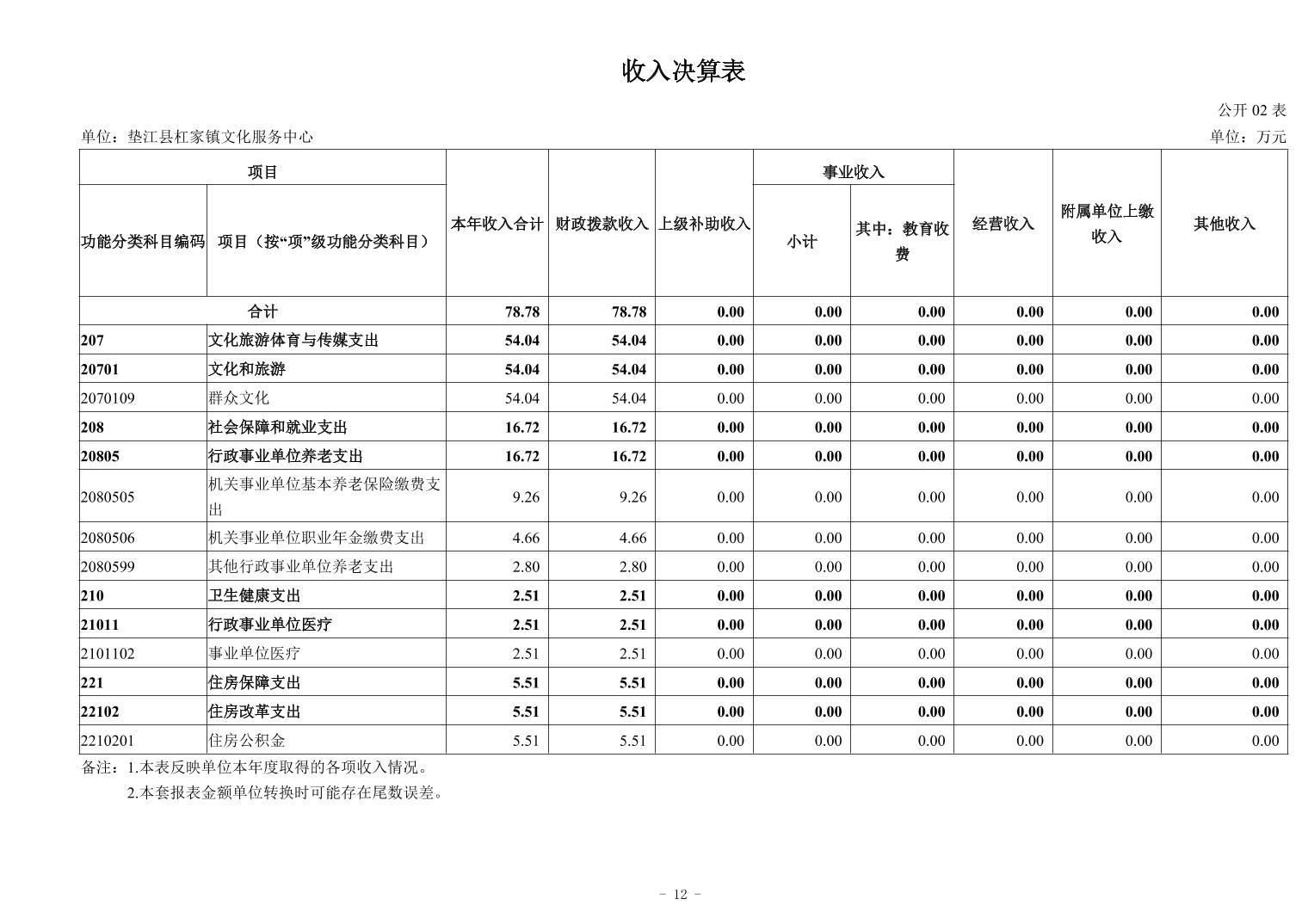 收入决算表

公开 02 表

单位：垫江县杠家镇文化服务中心

单位：万元

| 功能分类科目编码 | 项目（按“项”级功能分类科目） | 本年收入合计 | 财政拨款收入 | 上级补助收入 | 事业收入 小计 | 事业收入 其中：教育收费 | 经营收入 | 附属单位上缴收入 | 其他收入 |
|---|---|---|---|---|---|---|---|---|---|
| 合计 | | 78.78 | 78.78 | 0.00 | 0.00 | 0.00 | 0.00 | 0.00 | 0.00 |
| 207 | 文化旅游体育与传媒支出 | 54.04 | 54.04 | 0.00 | 0.00 | 0.00 | 0.00 | 0.00 | 0.00 |
| 20701 | 文化和旅游 | 54.04 | 54.04 | 0.00 | 0.00 | 0.00 | 0.00 | 0.00 | 0.00 |
| 2070109 | 群众文化 | 54.04 | 54.04 | 0.00 | 0.00 | 0.00 | 0.00 | 0.00 | 0.00 |
| 208 | 社会保障和就业支出 | 16.72 | 16.72 | 0.00 | 0.00 | 0.00 | 0.00 | 0.00 | 0.00 |
| 20805 | 行政事业单位养老支出 | 16.72 | 16.72 | 0.00 | 0.00 | 0.00 | 0.00 | 0.00 | 0.00 |
| 2080505 | 机关事业单位基本养老保险缴费支出 | 9.26 | 9.26 | 0.00 | 0.00 | 0.00 | 0.00 | 0.00 | 0.00 |
| 2080506 | 机关事业单位职业年金缴费支出 | 4.66 | 4.66 | 0.00 | 0.00 | 0.00 | 0.00 | 0.00 | 0.00 |
| 2080599 | 其他行政事业单位养老支出 | 2.80 | 2.80 | 0.00 | 0.00 | 0.00 | 0.00 | 0.00 | 0.00 |
| 210 | 卫生健康支出 | 2.51 | 2.51 | 0.00 | 0.00 | 0.00 | 0.00 | 0.00 | 0.00 |
| 21011 | 行政事业单位医疗 | 2.51 | 2.51 | 0.00 | 0.00 | 0.00 | 0.00 | 0.00 | 0.00 |
| 2101102 | 事业单位医疗 | 2.51 | 2.51 | 0.00 | 0.00 | 0.00 | 0.00 | 0.00 | 0.00 |
| 221 | 住房保障支出 | 5.51 | 5.51 | 0.00 | 0.00 | 0.00 | 0.00 | 0.00 | 0.00 |
| 22102 | 住房改革支出 | 5.51 | 5.51 | 0.00 | 0.00 | 0.00 | 0.00 | 0.00 | 0.00 |
| 2210201 | 住房公积金 | 5.51 | 5.51 | 0.00 | 0.00 | 0.00 | 0.00 | 0.00 | 0.00 |

备注：1.本表反映单位本年度取得的各项收入情况。
2.本套报表金额单位转换时可能存在尾数误差。

- 12 -